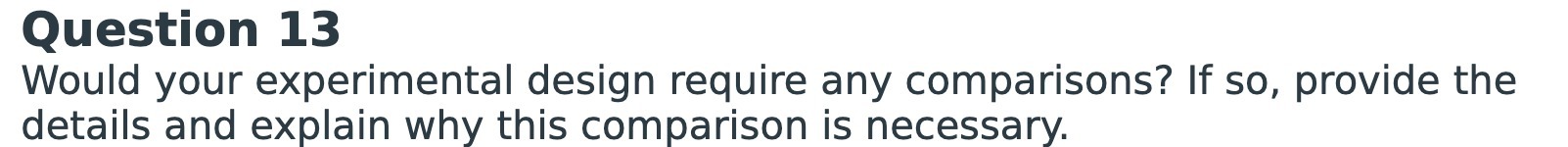 Question 13

Would your experimental design require any comparisons? If so, provide the details and explain why this comparison is necessary.